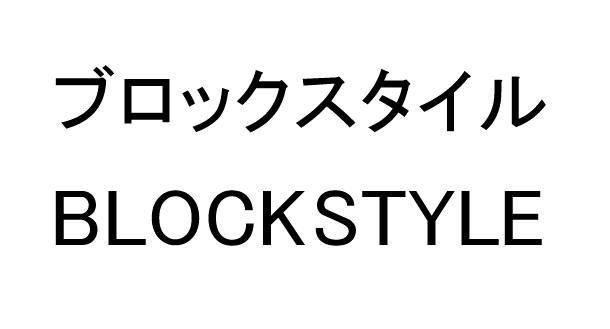 ブロックスタイル
BLOCKSTYLE